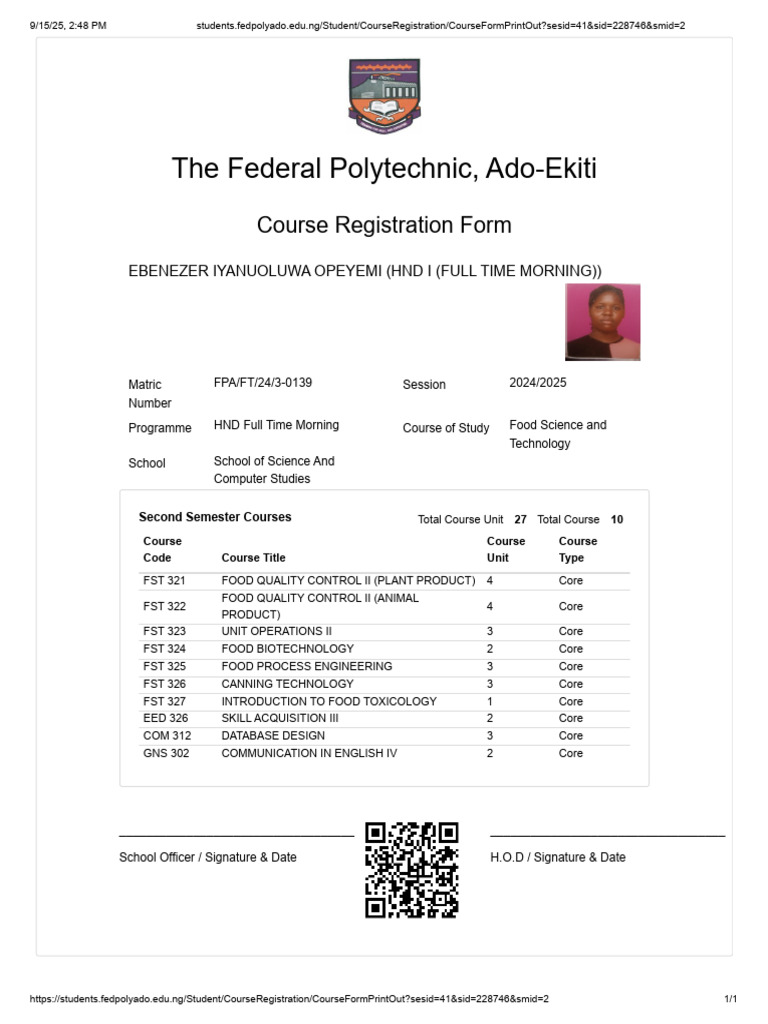 9/15/25, 2:48 PM students.fedpolyado.edu.ng/Student/CourseRegistration/CourseFormPrintOut?sesid=41&sid=228746&smid=2

The Federal Polytechnic, Ado-Ekiti

Course Registration Form

EBENEZER IYANUOLUWA OPEYEMI (HND I (FULL TIME MORNING))

Matric Number FPA/FT/24/3-0139 Session 2024/2025

Programme HND Full Time Morning Course of Study Food Science and Technology

School School of Science And Computer Studies

Second Semester Courses Total Course Unit 27 Total Course 10

| Course Code | Course Title | Course Unit | Course Type |
|---|---|---|---|
| FST 321 | FOOD QUALITY CONTROL II (PLANT PRODUCT) | 4 | Core |
| FST 322 | FOOD QUALITY CONTROL II (ANIMAL PRODUCT) | 4 | Core |
| FST 323 | UNIT OPERATIONS II | 3 | Core |
| FST 324 | FOOD BIOTECHNOLOGY | 2 | Core |
| FST 325 | FOOD PROCESS ENGINEERING | 3 | Core |
| FST 326 | CANNING TECHNOLOGY | 3 | Core |
| FST 327 | INTRODUCTION TO FOOD TOXICOLOGY | 1 | Core |
| EED 326 | SKILL ACQUISITION III | 2 | Core |
| COM 312 | DATABASE DESIGN | 3 | Core |
| GNS 302 | COMMUNICATION IN ENGLISH IV | 2 | Core |

School Officer / Signature & Date

H.O.D / Signature & Date

https://students.fedpolyado.edu.ng/Student/CourseRegistration/CourseFormPrintOut?sesid=41&sid=228746&smid=2 1/1